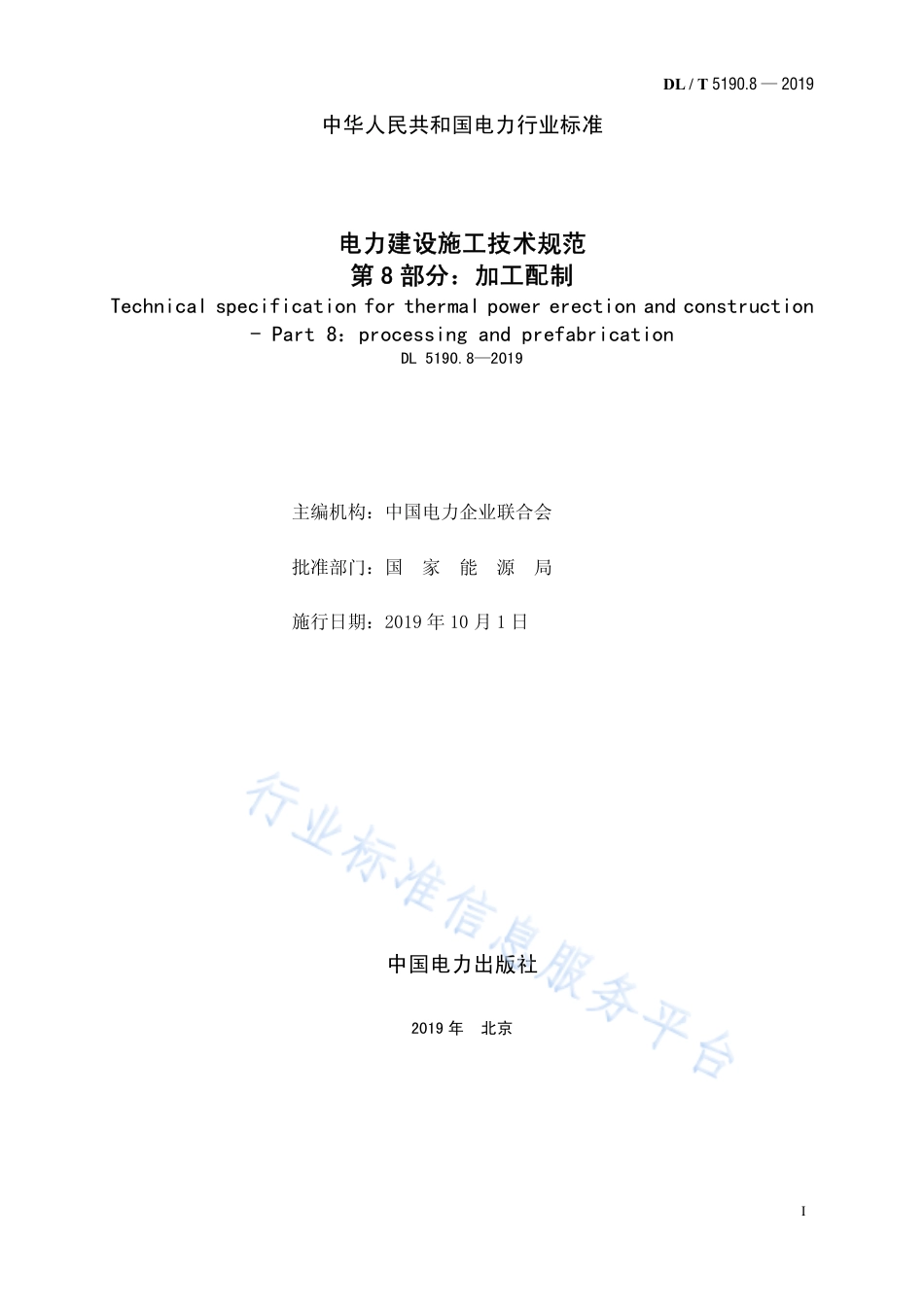 DL / T 5190.8 — 2019

中华人民共和国电力行业标准

电力建设施工技术规范
第 8 部分：加工配制
Technical specification for thermal power erection and construction - Part 8: processing and prefabrication
DL 5190.8—2019

主编机构：中国电力企业联合会

批准部门：国 家 能 源 局

施行日期：2019 年 10 月 1 日

行业标准信息服务平台

中国电力出版社

2019 年 北京

I